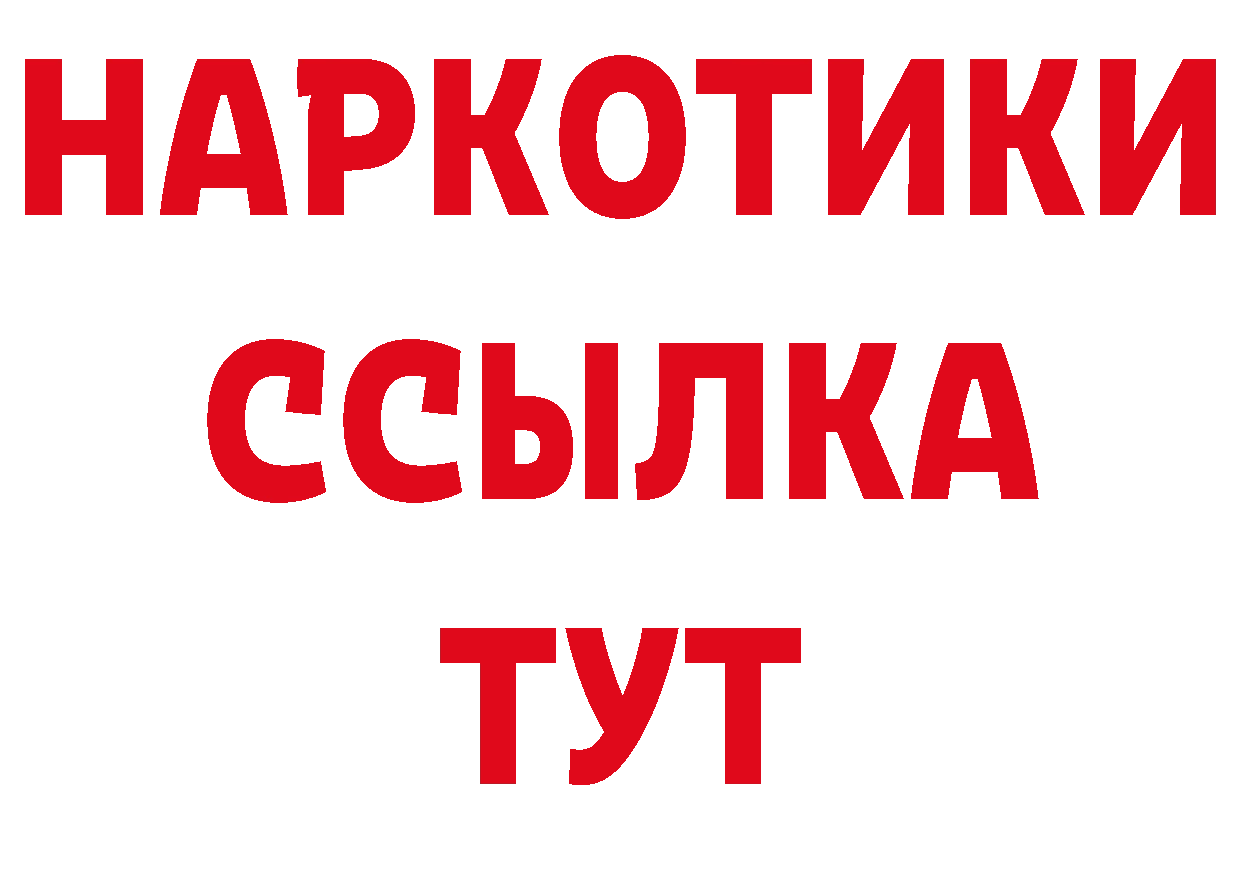 НАРКОТИКИ
ССЫЛКА
ТУТ